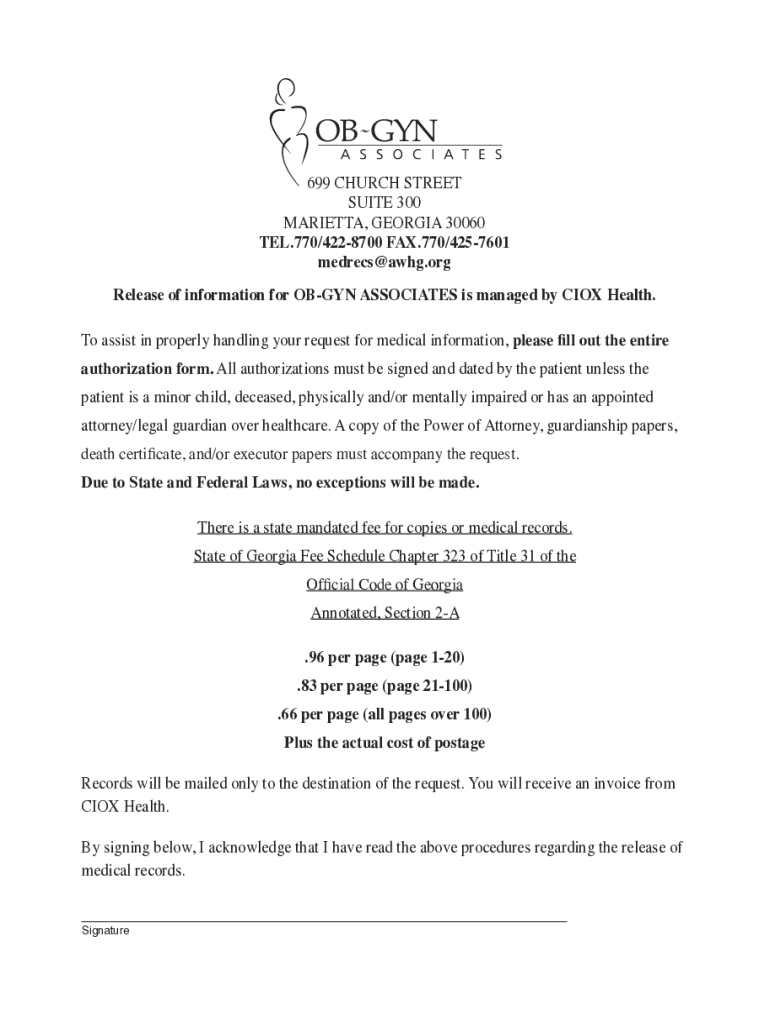 OB~GYN
ASSOCIATES

699 CHURCH STREET
SUITE 300
MARIETTA, GEORGIA 30060
TEL.770/422-8700 FAX.770/425-7601
medrecs@awhg.org

Release of information for OB-GYN ASSOCIATES is managed by CIOX Health.

To assist in properly handling your request for medical information, please fill out the entire authorization form. All authorizations must be signed and dated by the patient unless the patient is a minor child, deceased, physically and/or mentally impaired or has an appointed attorney/legal guardian over healthcare. A copy of the Power of Attorney, guardianship papers, death certificate, and/or executor papers must accompany the request.
Due to State and Federal Laws, no exceptions will be made.

There is a state mandated fee for copies or medical records.
State of Georgia Fee Schedule Chapter 323 of Title 31 of the
Official Code of Georgia
Annotated, Section 2-A

.96 per page (page 1-20)
.83 per page (page 21-100)
.66 per page (all pages over 100)
Plus the actual cost of postage

Records will be mailed only to the destination of the request. You will receive an invoice from CIOX Health.

By signing below, I acknowledge that I have read the above procedures regarding the release of medical records.

Signature